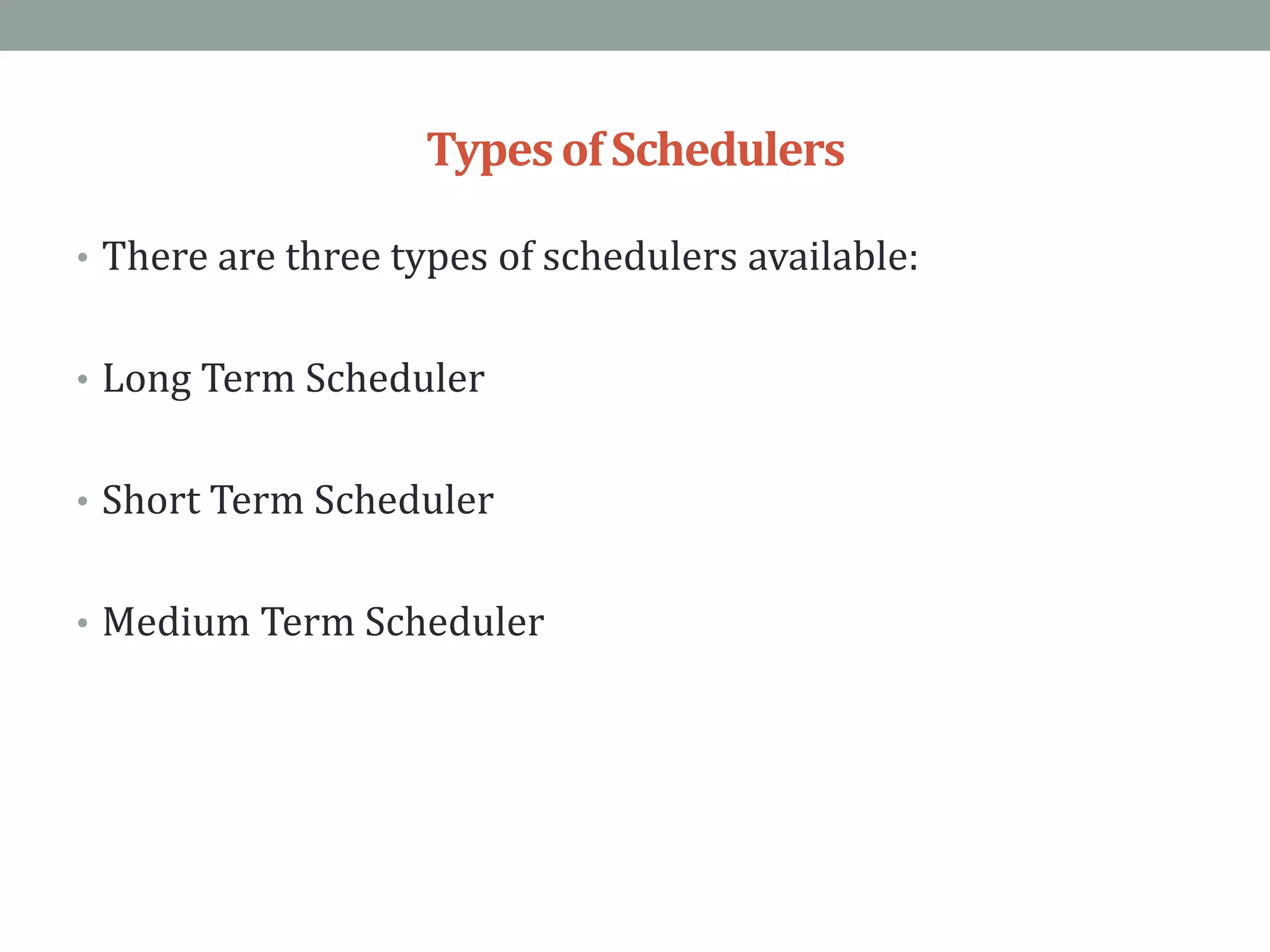 Types of Schedulers

• There are three types of schedulers available:

• Long Term Scheduler

• Short Term Scheduler

• Medium Term Scheduler